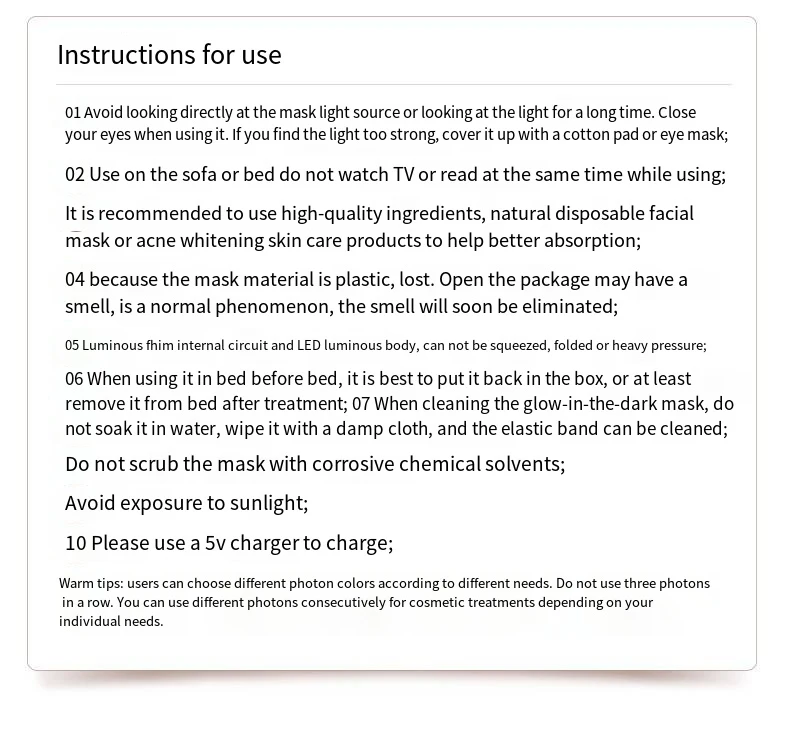 Instructions for use

01 Avoid looking directly at the mask light source or looking at the light for a long time. Close your eyes when using it. If you find the light too strong, cover it up with a cotton pad or eye mask;

02 Use on the sofa or bed do not watch TV or read at the same time while using;

It is recommended to use high-quality ingredients, natural disposable facial mask or acne whitening skin care products to help better absorption;

04 because the mask material is plastic, lost. Open the package may have a smell, is a normal phenomenon, the smell will soon be eliminated;

05 Luminous fhim internal circuit and LED luminous body, can not be squeezed, folded or heavy pressure;

06 When using it in bed before bed, it is best to put it back in the box, or at least remove it from bed after treatment; 07 When cleaning the glow-in-the-dark mask, do not soak it in water, wipe it with a damp cloth, and the elastic band can be cleaned;

Do not scrub the mask with corrosive chemical solvents;

Avoid exposure to sunlight;

10 Please use a 5v charger to charge;

Warm tips: users can choose different photon colors according to different needs. Do not use three photons in a row. You can use different photons consecutively for cosmetic treatments depending on your individual needs.